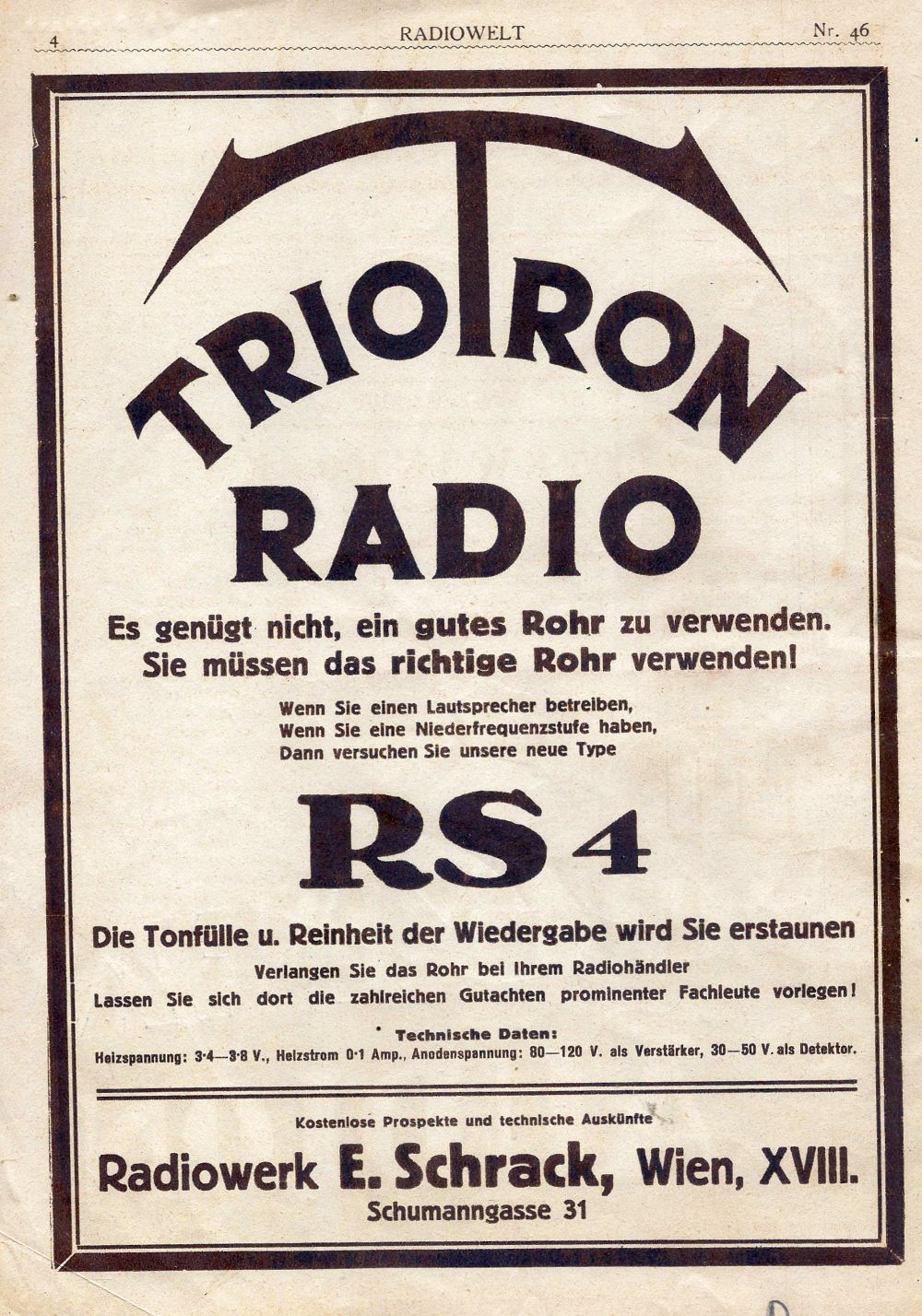 4 RADIOWELT Nr. 46

TRIOTRON

RADIO

Es genügt nicht, ein gutes Rohr zu verwenden.
Sie müssen das richtige Rohr verwenden!

Wenn Sie einen Lautsprecher betreiben,
Wenn Sie eine Niederfrequenzstufe haben,
Dann versuchen Sie unsere neue Type

RS 4

Die Tonfülle u. Reinheit der Wiedergabe wird Sie erstaunen

Verlangen Sie das Rohr bei Ihrem Radiohändler
Lassen Sie sich dort die zahlreichen Gutachten prominenter Fachleute vorlegen!

Technische Daten:
Heizspannung: 3·4—3·8 V., Heizstrom 0·1 Amp., Anodenspannung: 80—120 V. als Verstärker, 30—50 V. als Detektor.

Kostenlose Prospekte und technische Auskünfte

Radiowerk E. Schrack, Wien, XVIII.
Schumanngasse 31